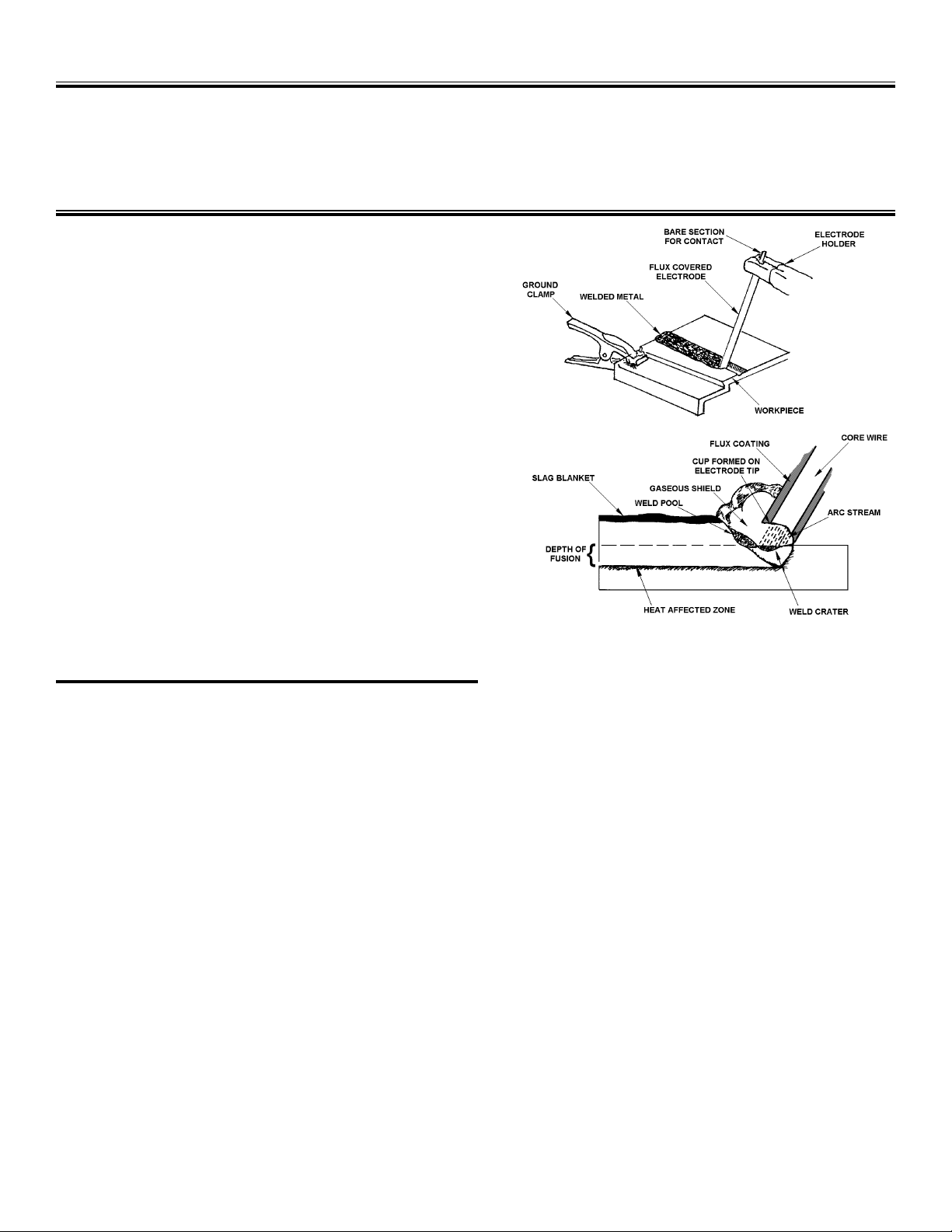 BARE SECTION FOR CONTACT

ELECTRODE HOLDER

FLUX COVERED ELECTRODE

GROUND CLAMP

WELDED METAL

WORKPIECE

FLUX COATING

CORE WIRE

CUP FORMED ON ELECTRODE TIP

SLAG BLANKET

GASEOUS SHIELD

WELD POOL

ARC STREAM

DEPTH OF FUSION

HEAT AFFECTED ZONE

WELD CRATER